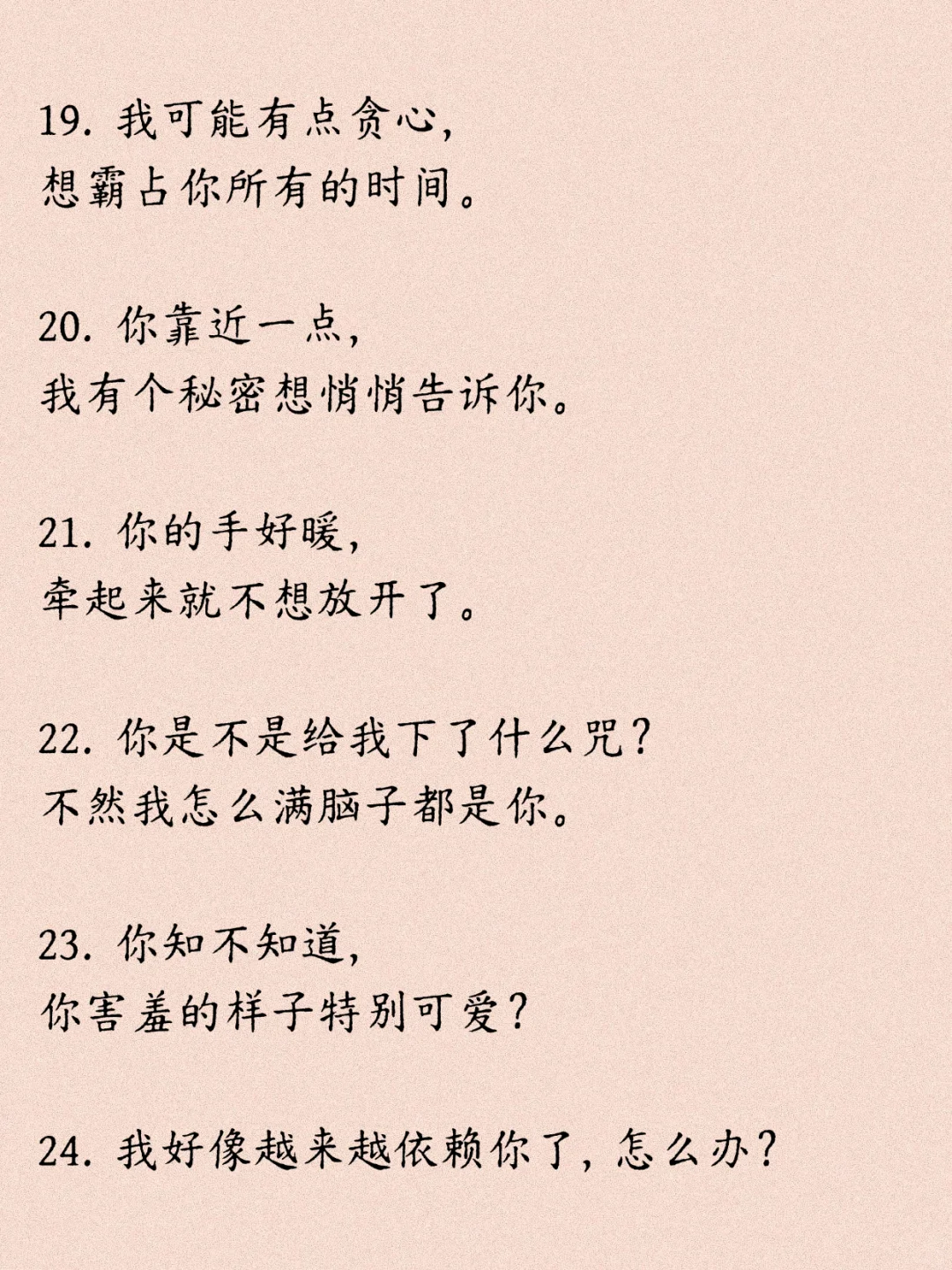 19. 我可能有点贪心，
想霸占你所有的时间。

20. 你靠近一点，
我有个秘密想悄悄告诉你。

21. 你的手好暖，
牵起来就不想放开了。

22. 你是不是给我下了什么咒？
不然我怎么满脑子都是你。

23. 你知不知道，
你害羞的样子特别可爱？

24. 我好像越来越依赖你了，怎么办？